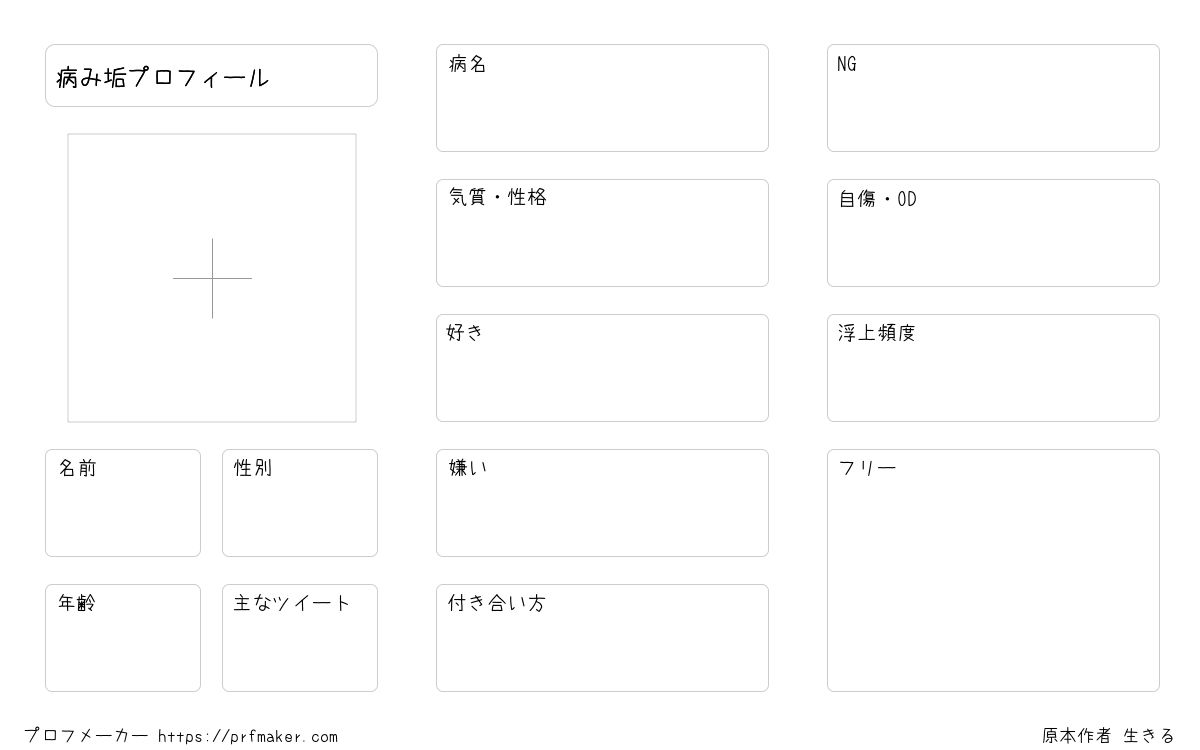 病み垢プロフィール

名前

性別

年齢

主なツイート

病名

気質・性格

好き

嫌い

付き合い方

NG

自傷・OD

浮上頻度

フリー

プロフメーカー https://prfmaker.com

原本作者 生きる